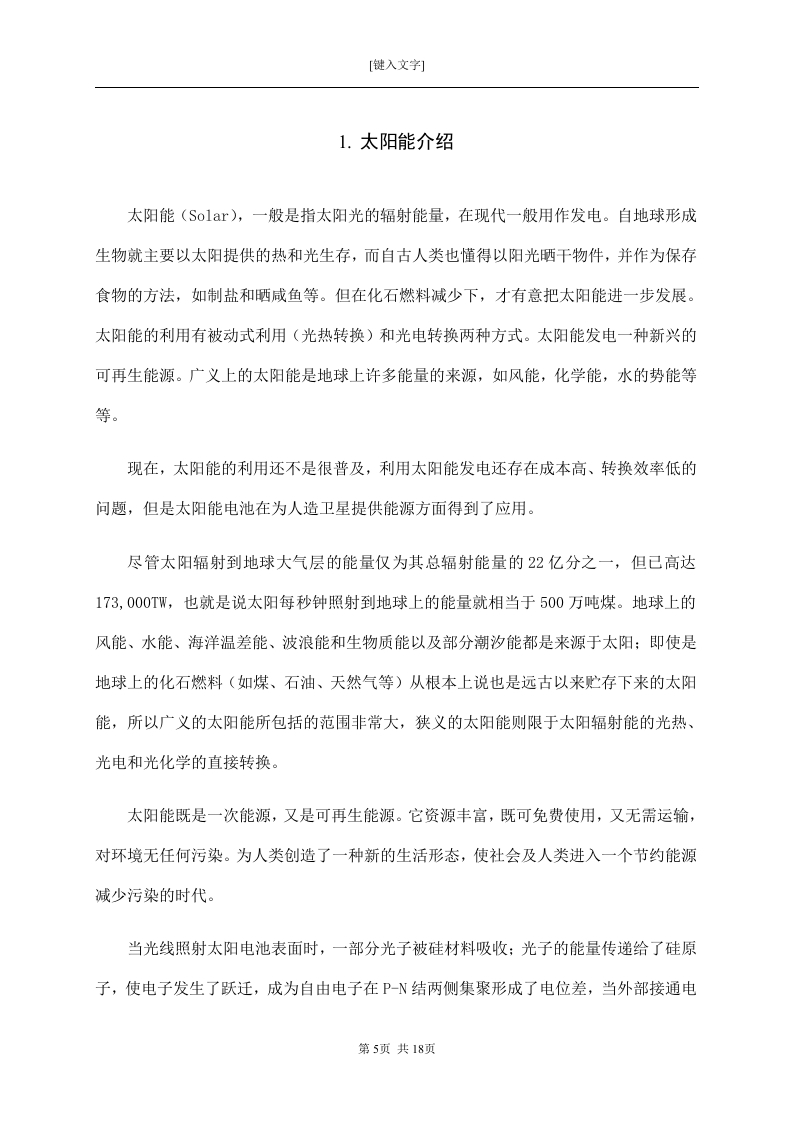 [键入文字]

1. 太阳能介绍

太阳能（Solar），一般是指太阳光的辐射能量，在现代一般用作发电。自地球形成生物就主要以太阳提供的热和光生存，而自古人类也懂得以阳光晒干物件，并作为保存食物的方法，如制盐和晒咸鱼等。但在化石燃料减少下，才有意把太阳能进一步发展。太阳能的利用有被动式利用（光热转换）和光电转换两种方式。太阳能发电一种新兴的可再生能源。广义上的太阳能是地球上许多能量的来源，如风能，化学能，水的势能等等。

现在，太阳能的利用还不是很普及，利用太阳能发电还存在成本高、转换效率低的问题，但是太阳能电池在为人造卫星提供能源方面得到了应用。

尽管太阳辐射到地球大气层的能量仅为其总辐射能量的 22 亿分之一，但已高达 173,000TW，也就是说太阳每秒钟照射到地球上的能量就相当于 500 万吨煤。地球上的风能、水能、海洋温差能、波浪能和生物质能以及部分潮汐能都是来源于太阳；即使是地球上的化石燃料（如煤、石油、天然气等）从根本上说也是远古以来贮存下来的太阳能，所以广义的太阳能所包括的范围非常大，狭义的太阳能则限于太阳辐射能的光热、光电和光化学的直接转换。

太阳能既是一次能源，又是可再生能源。它资源丰富，既可免费使用，又无需运输，对环境无任何污染。为人类创造了一种新的生活形态，使社会及人类进入一个节约能源减少污染的时代。

当光线照射太阳电池表面时，一部分光子被硅材料吸收；光子的能量传递给了硅原子，使电子发生了跃迁，成为自由电子在 P-N 结两侧集聚形成了电位差，当外部接通电

第 5页 共 18页